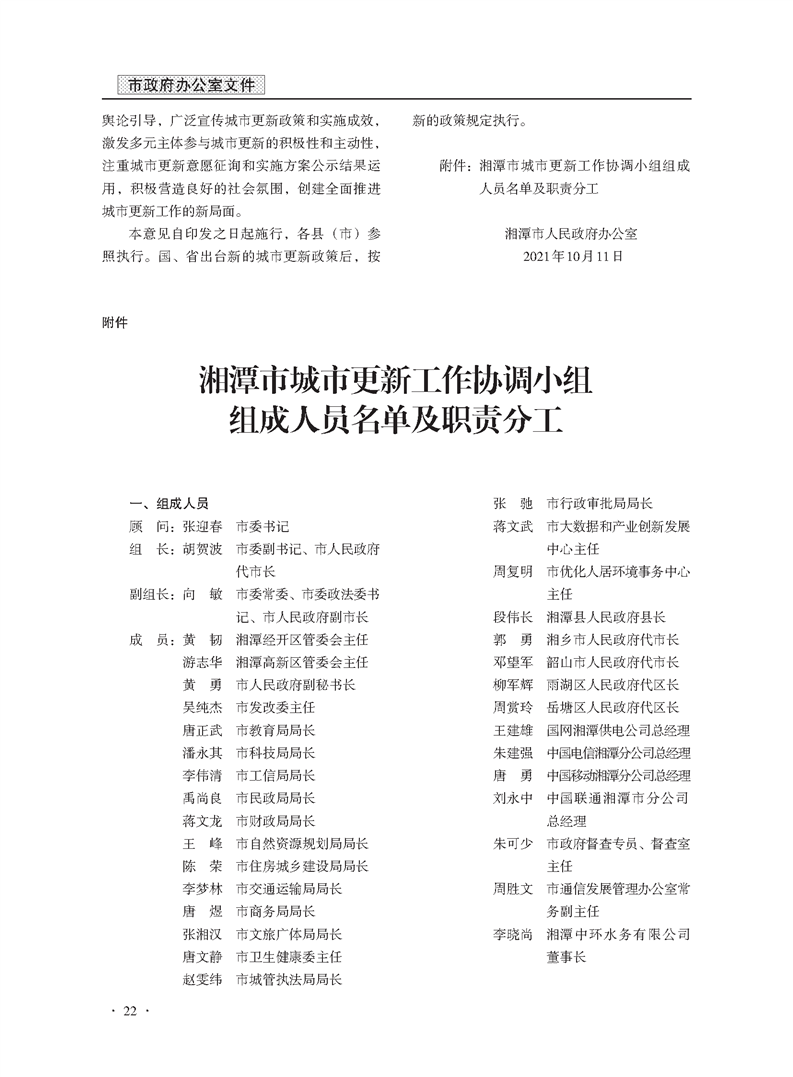 市政府办公室文件

舆论引导，广泛宣传城市更新政策和实施成效，激发多元主体参与城市更新的积极性和主动性，注重城市更新意愿征询和实施方案公示结果运用，积极营造良好的社会氛围，创建全面推进城市更新工作的新局面。

本意见自印发之日起施行，各县（市）参照执行。国、省出台新的城市更新政策后，按新的政策规定执行。

附件：湘潭市城市更新工作协调小组组成人员名单及职责分工

湘潭市人民政府办公室
2021年10月11日

附件

湘潭市城市更新工作协调小组组成人员名单及职责分工

一、组成人员
顾　问：张迎春　市委书记
组　长：胡贺波　市委副书记、市人民政府代市长
副组长：向　敏　市委常委、市委政法委书记、市人民政府副市长
成　员：黄　韧　湘潭经开区管委会主任
游志华　湘潭高新区管委会主任
黄　勇　市人民政府副秘书长
吴纯杰　市发改委主任
唐正武　市教育局局长
潘永其　市科技局局长
李伟清　市工信局局长
禹尚良　市民政局局长
蒋文龙　市财政局局长
王　峰　市自然资源规划局局长
陈　荣　市住房城乡建设局局长
李梦林　市交通运输局局长
唐　煜　市商务局局长
张湘汉　市文旅广体局局长
唐文静　市卫生健康委主任
赵雯纬　市城管执法局局长
张　驰　市行政审批局局长
蒋文武　市大数据和产业创新发展中心主任
周复明　市优化人居环境事务中心主任
段伟长　湘潭县人民政府县长
郭　勇　湘乡市人民政府代市长
邓望军　韶山市人民政府代市长
柳军辉　雨湖区人民政府代区长
周赏玲　岳塘区人民政府代区长
王建雄　国网湘潭供电公司总经理
朱建强　中国电信湘潭分公司总经理
唐　勇　中国移动湘潭分公司总经理
刘永中　中国联通湘潭市分公司总经理
朱可少　市政府督查专员、督查室主任
周胜文　市通信发展管理办公室常务副主任
李晓尚　湘潭中环水务有限公司董事长

· 22 ·